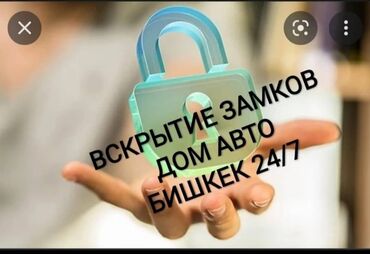 ВСКРЫТИЕ ЗАМКОВ
ДОМ АВТО
БИШКЕК 24/7